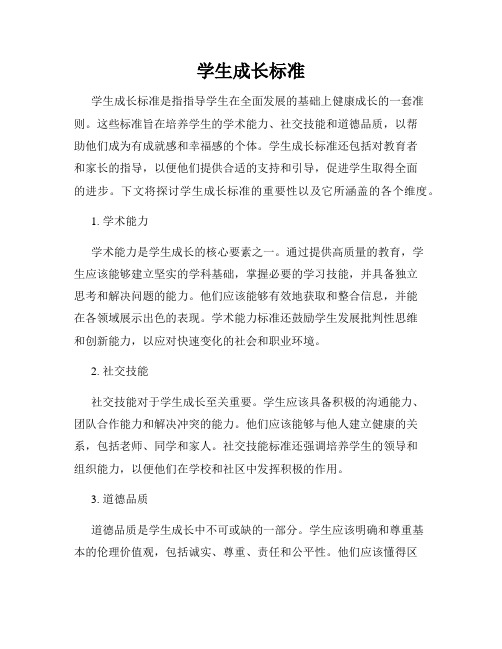 学生成长标准

学生成长标准是指指导学生在全面发展的基础上健康成长的一套准则。这些标准旨在培养学生的学术能力、社交技能和道德品质，以帮助他们成为有成就感和幸福感的个体。学生成长标准还包括对教育者和家长的指导，以便他们提供合适的支持和引导，促进学生取得全面的进步。下文将探讨学生成长标准的重要性以及它所涵盖的各个维度。

1. 学术能力

学术能力是学生成长的核心要素之一。通过提供高质量的教育，学生应该能够建立坚实的学科基础，掌握必要的学习技能，并具备独立思考和解决问题的能力。他们应该能够有效地获取和整合信息，并能在各领域展示出色的表现。学术能力标准还鼓励学生发展批判性思维和创新能力，以应对快速变化的社会和职业环境。

2. 社交技能

社交技能对于学生成长至关重要。学生应该具备积极的沟通能力、团队合作能力和解决冲突的能力。他们应该能够与他人建立健康的关系，包括老师、同学和家人。社交技能标准还强调培养学生的领导和组织能力，以便他们在学校和社区中发挥积极的作用。

3. 道德品质

道德品质是学生成长中不可或缺的一部分。学生应该明确和尊重基本的伦理价值观，包括诚实、尊重、责任和公平性。他们应该懂得区